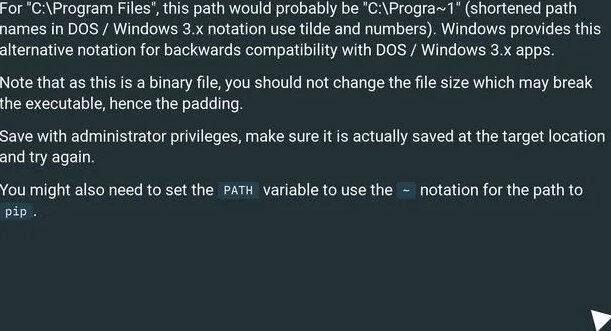 For "C:\Program Files", this path would probably be "C:\Progra~1" (shortened path names in DOS / Windows 3.x notation use tilde and numbers). Windows provides this alternative notation for backwards compatibility with DOS / Windows 3.x apps.

Note that as this is a binary file, you should not change the file size which may break the executable, hence the padding.

Save with administrator privileges, make sure it is actually saved at the target location and try again.

You might also need to set the PATH variable to use the ~ notation for the path to pip .